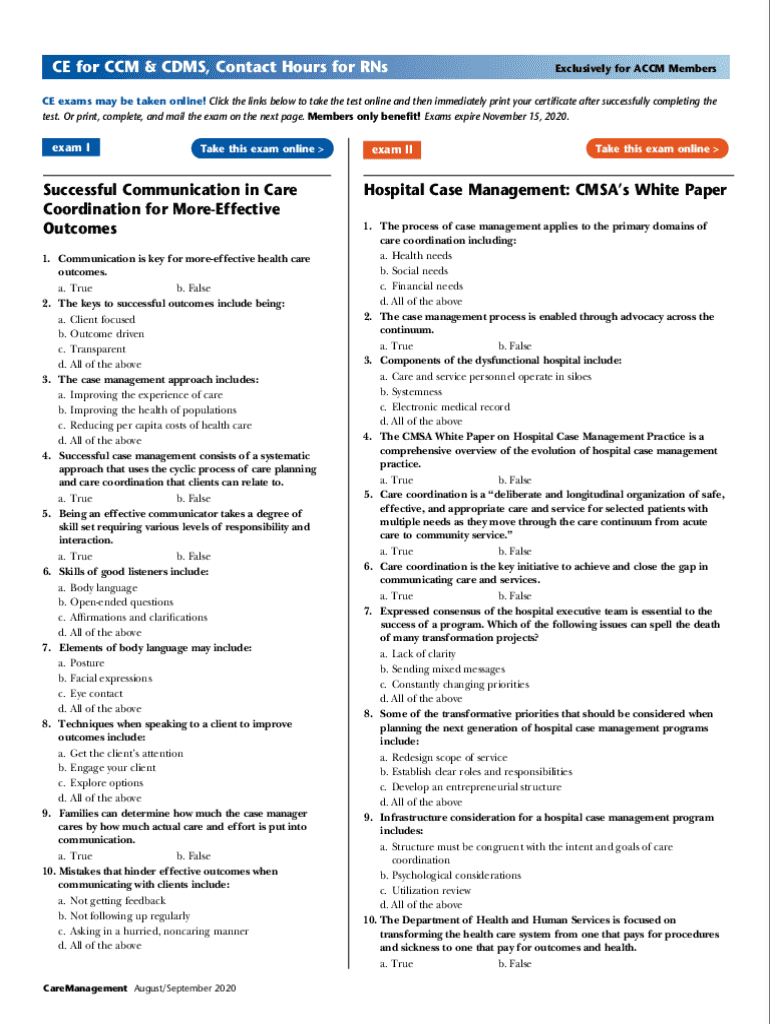 CE for CCM & CDMS, Contact Hours for RNs

Exclusively for ACCM Members

CE exams may be taken online! Click the links below to take the test online and then immediately print your certificate after successfully completing the test. Or print, complete, and mail the exam on the next page. Members only benefit! Exams expire November 15, 2020.

exam I

Take this exam online >

Successful Communication in Care Coordination for More-Effective Outcomes

1. Communication is key for more-effective health care outcomes.
a. True b. False
2. The keys to successful outcomes include being:
a. Client focused
b. Outcome driven
c. Transparent
d. All of the above
3. The case management approach includes:
a. Improving the experience of care
b. Improving the health of populations
c. Reducing per capita costs of health care
d. All of the above
4. Successful case management consists of a systematic approach that uses the cyclic process of care planning and care coordination that clients can relate to.
a. True b. False
5. Being an effective communicator takes a degree of skill set requiring various levels of responsibility and interaction.
a. True b. False
6. Skills of good listeners include:
a. Body language
b. Open-ended questions
c. Affirmations and clarifications
d. All of the above
7. Elements of body language may include:
a. Posture
b. Facial expressions
c. Eye contact
d. All of the above
8. Techniques when speaking to a client to improve outcomes include:
a. Get the client's attention
b. Engage your client
c. Explore options
d. All of the above
9. Families can determine how much the case manager cares by how much actual care and effort is put into communication.
a. True b. False
10. Mistakes that hinder effective outcomes when communicating with clients include:
a. Not getting feedback
b. Not following up regularly
c. Asking in a hurried, noncaring manner
d. All of the above

exam II

Take this exam online >

Hospital Case Management: CMSA's White Paper

1. The process of case management applies to the primary domains of care coordination including:
a. Health needs
b. Social needs
c. Financial needs
d. All of the above
2. The case management process is enabled through advocacy across the continuum.
a. True b. False
3. Components of the dysfunctional hospital include:
a. Care and service personnel operate in siloes
b. Systemness
c. Electronic medical record
d. All of the above
4. The CMSA White Paper on Hospital Case Management Practice is a comprehensive overview of the evolution of hospital case management practice.
a. True b. False
5. Care coordination is a "deliberate and longitudinal organization of safe, effective, and appropriate care and service for selected patients with multiple needs as they move through the care continuum from acute care to community service."
a. True b. False
6. Care coordination is the key initiative to achieve and close the gap in communicating care and services.
a. True b. False
7. Expressed consensus of the hospital executive team is essential to the success of a program. Which of the following issues can spell the death of many transformation projects?
a. Lack of clarity
b. Sending mixed messages
c. Constantly changing priorities
d. All of the above
8. Some of the transformative priorities that should be considered when planning the next generation of hospital case management programs include:
a. Redesign scope of service
b. Establish clear roles and responsibilities
c. Develop an entrepreneurial structure
d. All of the above
9. Infrastructure consideration for a hospital case management program includes:
a. Structure must be congruent with the intent and goals of care coordination
b. Psychological considerations
c. Utilization review
d. All of the above
10. The Department of Health and Human Services is focused on transforming the health care system from one that pays for procedures and sickness to one that pay for outcomes and health.
a. True b. False

CareManagement August/September 2020